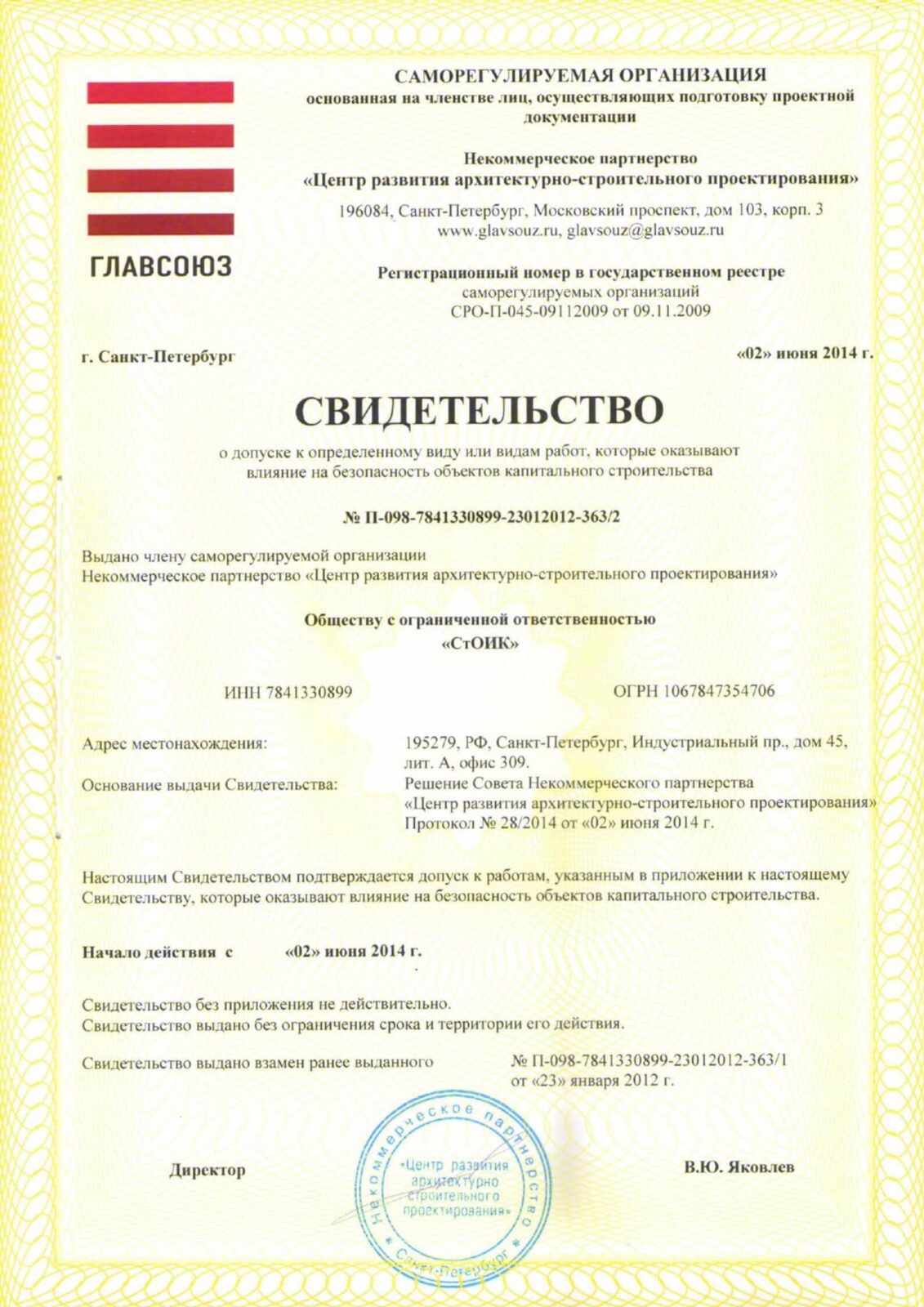 ГЛАВСОЮЗ

САМОРЕГУЛИРУЕМАЯ ОРГАНИЗАЦИЯ
основанная на членстве лиц, осуществляющих подготовку проектной документации

Некоммерческое партнерство
«Центр развития архитектурно-строительного проектирования»

196084, Санкт-Петербург, Московский проспект, дом 103, корп. 3
www.glavsouz.ru, glavsouz@glavsouz.ru

Регистрационный номер в государственном реестре
саморегулируемых организаций
СРО-П-045-09112009 от 09.11.2009

г. Санкт-Петербург

«02» июня 2014 г.

СВИДЕТЕЛЬСТВО

о допуске к определенному виду или видам работ, которые оказывают влияние на безопасность объектов капитального строительства

№ П-098-7841330899-23012012-363/2

Выдано члену саморегулируемой организации
Некоммерческое партнерство «Центр развития архитектурно-строительного проектирования»

Обществу с ограниченной ответственностью
«СтОИК»

ИНН 7841330899

ОГРН 1067847354706

Адрес местонахождения:

195279, РФ, Санкт-Петербург, Индустриальный пр., дом 45, лит. А, офис 309.

Основание выдачи Свидетельства:

Решение Совета Некоммерческого партнерства «Центр развития архитектурно-строительного проектирования» Протокол № 28/2014 от «02» июня 2014 г.

Настоящим Свидетельством подтверждается допуск к работам, указанным в приложении к настоящему Свидетельству, которые оказывают влияние на безопасность объектов капитального строительства.

Начало действия с «02» июня 2014 г.

Свидетельство без приложения не действительно.
Свидетельство выдано без ограничения срока и территории его действия.

Свидетельство выдано взамен ранее выданного

№ П-098-7841330899-23012012-363/1
от «23» января 2012 г.

Директор

Некоммерческое партнерство «Центр развития архитектурно строительного проектирования» Санкт-Петербург

В.Ю. Яковлев